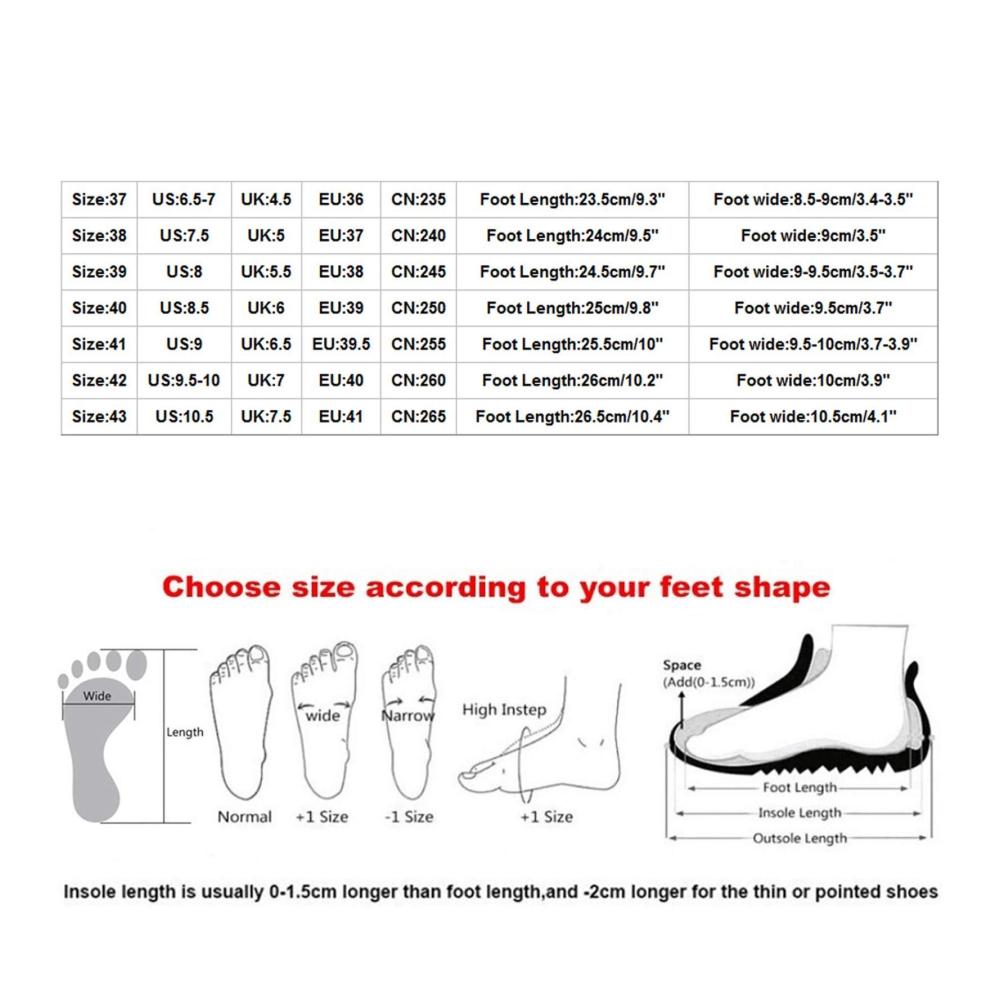 | Size:37 | US:6.5-7 | UK:4.5 | EU:36 | CN:235 | Foot Length:23.5cm/9.3" | Foot wide:8.5-9cm/3.4-3.5" |
|---|---|---|---|---|---|---|
| Size:38 | US:7.5 | UK:5 | EU:37 | CN:240 | Foot Length:24cm/9.5" | Foot wide:9cm/3.5" |
| Size:39 | US:8 | UK:5.5 | EU:38 | CN:245 | Foot Length:24.5cm/9.7" | Foot wide:9-9.5cm/3.5-3.7" |
| Size:40 | US:8.5 | UK:6 | EU:39 | CN:250 | Foot Length:25cm/9.8" | Foot wide:9.5cm/3.7" |
| Size:41 | US:9 | UK:6.5 | EU:39.5 | CN:255 | Foot Length:25.5cm/10" | Foot wide:9.5-10cm/3.7-3.9" |
| Size:42 | US:9.5-10 | UK:7 | EU:40 | CN:260 | Foot Length:26cm/10.2" | Foot wide:10cm/3.9" |
| Size:43 | US:10.5 | UK:7.5 | EU:41 | CN:265 | Foot Length:26.5cm/10.4" | Foot wide:10.5cm/4.1" |

Choose size according to your feet shape

Wide
Length
Normal
wide
+1 Size
Narrow
-1 Size
High Instep
+1 Size
Space
(Add(0-1.5cm))
Foot Length
Insole Length
Outsole Length

Insole length is usually 0-1.5cm longer than foot length,and -2cm longer for the thin or pointed shoes